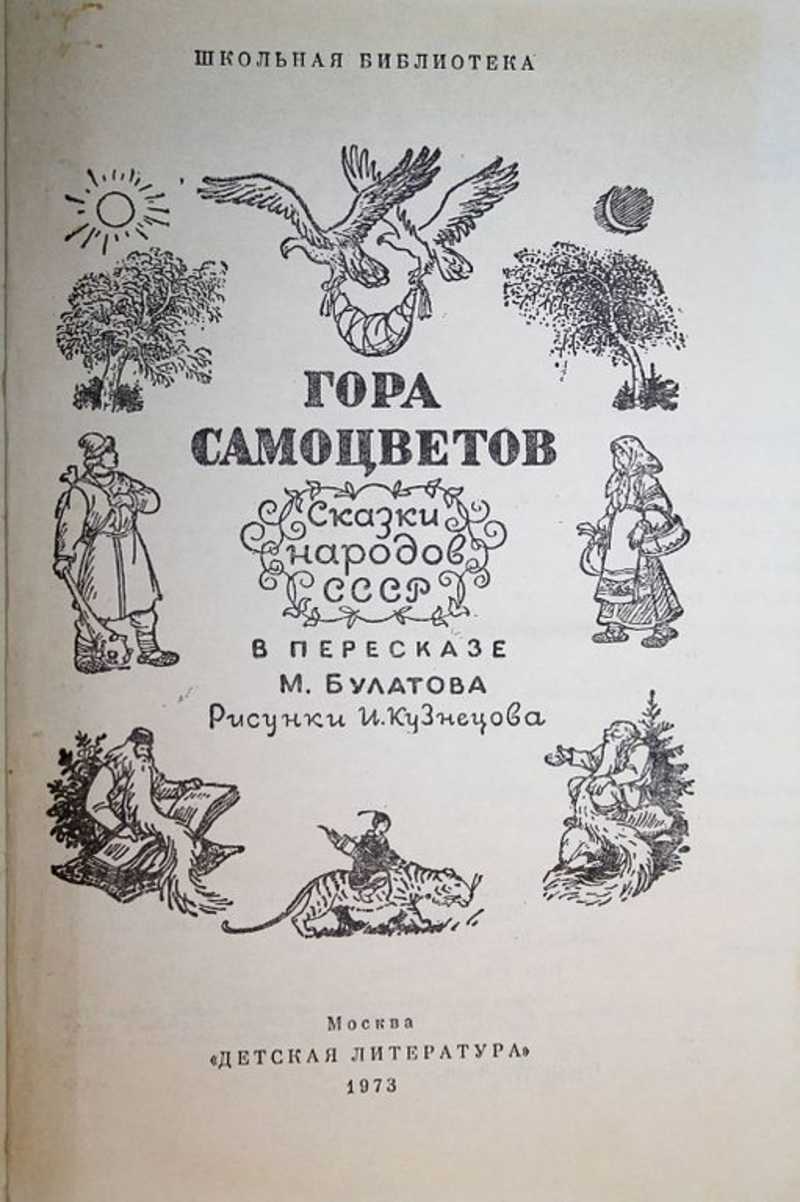 ШКОЛЬНАЯ БИБЛИОТЕКА

ГОРА
САМОЦВЕТОВ

Сказки
народов
СССР

В ПЕРЕСКАЗЕ
М. БУЛАТОВА
Рисунки И.Кузнецова

Москва
«ДЕТСКАЯ ЛИТЕРАТУРА»
1973